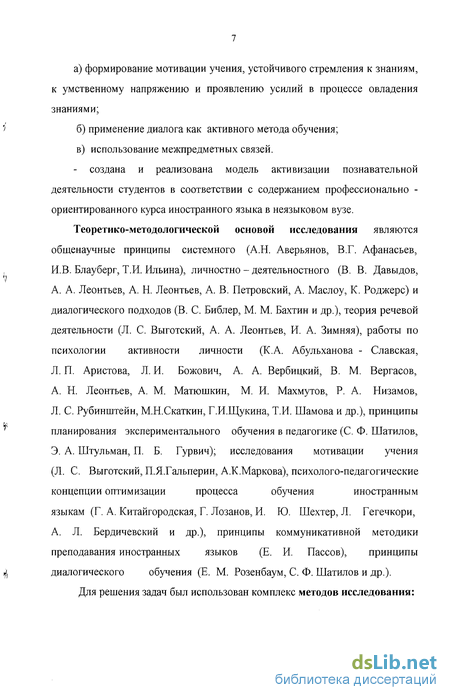 7

а) формирование мотивации учения, устойчивого стремления к знаниям, к умственному напряжению и проявлению усилий в процессе овладения знаниями;

б) применение диалога как активного метода обучения;

в) использование межпредметных связей.

- создана и реализована модель активизации познавательной деятельности студентов в соответствии с содержанием профессионально - ориентированного курса иностранного языка в неязыковом вузе.

Теоретико-методологической основой исследования являются общенаучные принципы системного (А.Н. Аверьянов, В.Г. Афанасьев, И.В. Блауберг, Т.И. Ильина), личностно – деятельностного (В. В. Давыдов, А. А. Леонтьев, А. Н. Леонтьев, А. В. Петровский, А. Маслоу, К. Роджерс) и диалогического подходов (В. С. Библер, М. М. Бахтин и др.), теория речевой деятельности (Л. С. Выготский, А. А. Леонтьев, И. А. Зимняя), работы по психологии активности личности (К.А. Абульханова - Славская, Л. П. Аристова, Л. И. Божович, А. А. Вербицкий, В. М. Вергасов, А. Н. Леонтьев, А. М. Матюшкин, М. И. Махмутов, Р. А. Низамов, Л. С. Рубинштейн, М.Н.Скаткин, Г.И.Щукина, Т.И. Шамова и др.), принципы планирования экспериментального обучения в педагогике (С. Ф. Шатилов, Э. А. Штульман, П. Б. Гурвич); исследования мотивации учения (Л. С. Выготский, П.Я.Гальперин, А.К.Маркова), психолого-педагогические концепции оптимизации процесса обучения иностранным языкам (Г. А. Китайгородская, Г. Лозанов, И. Ю. Шехтер, Л. Гегечкори, А. Л. Бердичевский и др.), принципы коммуникативной методики преподавания иностранных языков (Е. И. Пассов), принципы диалогического обучения (Е. М. Розенбаум, С. Ф. Шатилов и др.).

Для решения задач был использован комплекс методов исследования:

dsLib.net
библиотека диссертаций